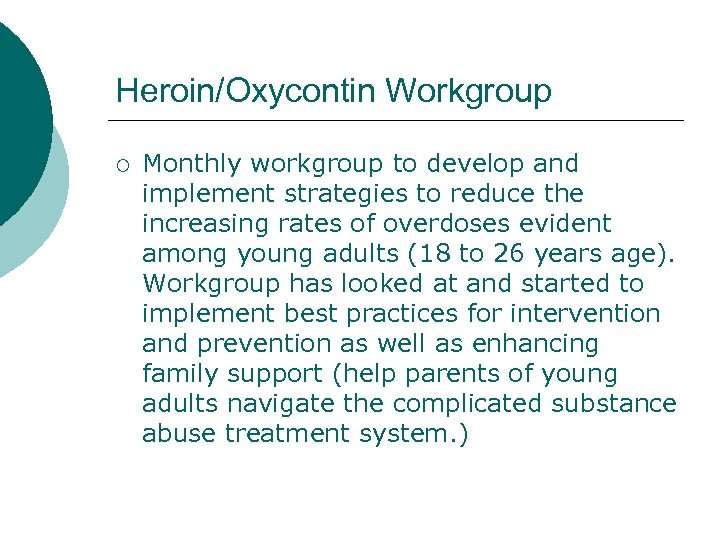 Heroin/Oxycontin Workgroup

○ Monthly workgroup to develop and implement strategies to reduce the increasing rates of overdoses evident among young adults (18 to 26 years age). Workgroup has looked at and started to implement best practices for intervention and prevention as well as enhancing family support (help parents of young adults navigate the complicated substance abuse treatment system.)